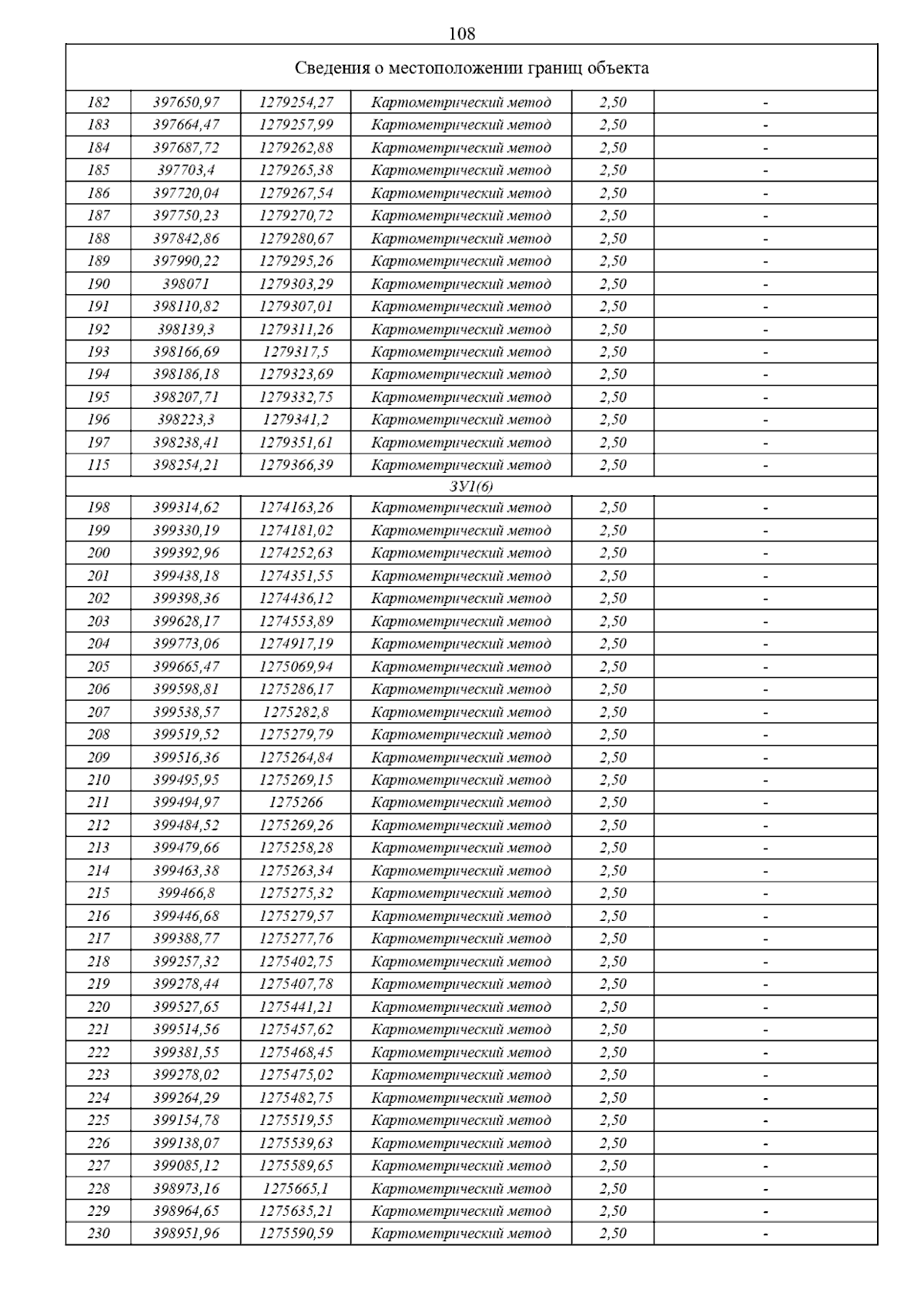 108

| Сведения о местоположении границ объекта | | | | | |
|---|---|---|---|---|---|
| 182 | 397650,97 | 1279254,27 | Картометрический метод | 2,50 | - |
| 183 | 397664,47 | 1279257,99 | Картометрический метод | 2,50 | - |
| 184 | 397687,72 | 1279262,88 | Картометрический метод | 2,50 | - |
| 185 | 397703,4 | 1279265,38 | Картометрический метод | 2,50 | - |
| 186 | 397720,04 | 1279267,54 | Картометрический метод | 2,50 | - |
| 187 | 397750,23 | 1279270,72 | Картометрический метод | 2,50 | - |
| 188 | 397842,86 | 1279280,67 | Картометрический метод | 2,50 | - |
| 189 | 397990,22 | 1279295,26 | Картометрический метод | 2,50 | - |
| 190 | 398071 | 1279303,29 | Картометрический метод | 2,50 | - |
| 191 | 398110,82 | 1279307,01 | Картометрический метод | 2,50 | - |
| 192 | 398139,3 | 1279311,26 | Картометрический метод | 2,50 | - |
| 193 | 398166,69 | 1279317,5 | Картометрический метод | 2,50 | - |
| 194 | 398186,18 | 1279323,69 | Картометрический метод | 2,50 | - |
| 195 | 398207,71 | 1279332,75 | Картометрический метод | 2,50 | - |
| 196 | 398223,3 | 1279341,2 | Картометрический метод | 2,50 | - |
| 197 | 398238,41 | 1279351,61 | Картометрический метод | 2,50 | - |
| 115 | 398254,21 | 1279366,39 | Картометрический метод | 2,50 | - |
| ЗУ1(6) | | | | | |
| 198 | 399314,62 | 1274163,26 | Картометрический метод | 2,50 | - |
| 199 | 399330,19 | 1274181,02 | Картометрический метод | 2,50 | - |
| 200 | 399392,96 | 1274252,63 | Картометрический метод | 2,50 | - |
| 201 | 399438,18 | 1274351,55 | Картометрический метод | 2,50 | - |
| 202 | 399398,36 | 1274436,12 | Картометрический метод | 2,50 | - |
| 203 | 399628,17 | 1274553,89 | Картометрический метод | 2,50 | - |
| 204 | 399773,06 | 1274917,19 | Картометрический метод | 2,50 | - |
| 205 | 399665,47 | 1275069,94 | Картометрический метод | 2,50 | - |
| 206 | 399598,81 | 1275286,17 | Картометрический метод | 2,50 | - |
| 207 | 399538,57 | 1275282,8 | Картометрический метод | 2,50 | - |
| 208 | 399519,52 | 1275279,79 | Картометрический метод | 2,50 | - |
| 209 | 399516,36 | 1275264,84 | Картометрический метод | 2,50 | - |
| 210 | 399495,95 | 1275269,15 | Картометрический метод | 2,50 | - |
| 211 | 399494,97 | 1275266 | Картометрический метод | 2,50 | - |
| 212 | 399484,52 | 1275269,26 | Картометрический метод | 2,50 | - |
| 213 | 399479,66 | 1275258,28 | Картометрический метод | 2,50 | - |
| 214 | 399463,38 | 1275263,34 | Картометрический метод | 2,50 | - |
| 215 | 399466,8 | 1275275,32 | Картометрический метод | 2,50 | - |
| 216 | 399446,68 | 1275279,57 | Картометрический метод | 2,50 | - |
| 217 | 399388,77 | 1275277,76 | Картометрический метод | 2,50 | - |
| 218 | 399257,32 | 1275402,75 | Картометрический метод | 2,50 | - |
| 219 | 399278,44 | 1275407,78 | Картометрический метод | 2,50 | - |
| 220 | 399527,65 | 1275441,21 | Картометрический метод | 2,50 | - |
| 221 | 399514,56 | 1275457,62 | Картометрический метод | 2,50 | - |
| 222 | 399381,55 | 1275468,45 | Картометрический метод | 2,50 | - |
| 223 | 399278,02 | 1275475,02 | Картометрический метод | 2,50 | - |
| 224 | 399264,29 | 1275482,75 | Картометрический метод | 2,50 | - |
| 225 | 399154,78 | 1275519,55 | Картометрический метод | 2,50 | - |
| 226 | 399138,07 | 1275539,63 | Картометрический метод | 2,50 | - |
| 227 | 399085,12 | 1275589,65 | Картометрический метод | 2,50 | - |
| 228 | 398973,16 | 1275665,1 | Картометрический метод | 2,50 | - |
| 229 | 398964,65 | 1275635,21 | Картометрический метод | 2,50 | - |
| 230 | 398951,96 | 1275590,59 | Картометрический метод | 2,50 | - |